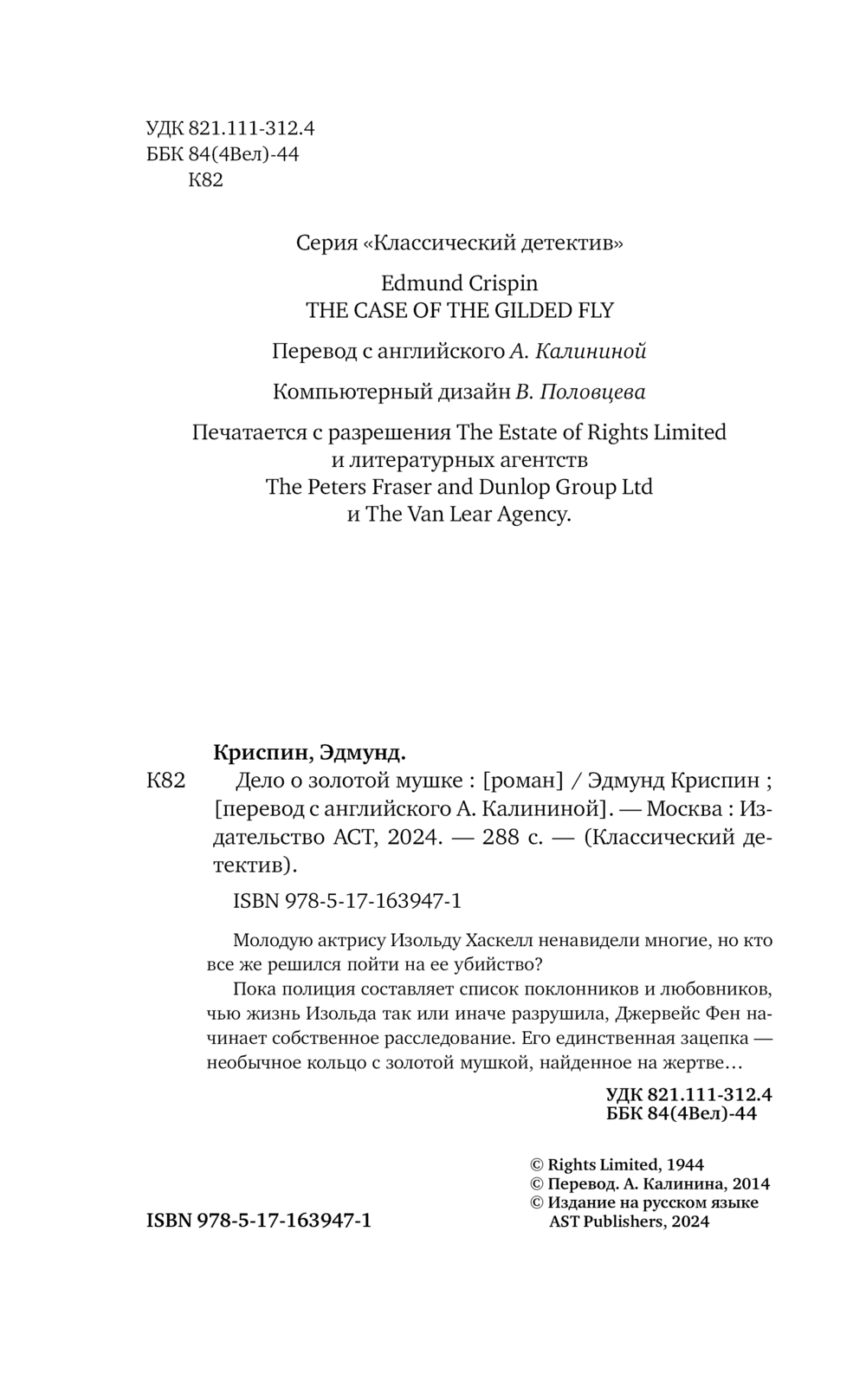 УДК 821.111-312.4
ББК 84(4Вел)-44
К82

Серия «Классический детектив»

Edmund Crispin
THE CASE OF THE GILDED FLY

Перевод с английского А. Калининой

Компьютерный дизайн В. Половцева

Печатается с разрешения The Estate of Rights Limited и литературных агентств The Peters Fraser and Dunlop Group Ltd и The Van Lear Agency.

Криспин, Эдмунд.
К82 Дело о золотой мушке : [роман] / Эдмунд Криспин ; [перевод с английского А. Калининой]. — Москва : Издательство АСТ, 2024. — 288 с. — (Классический детектив).

ISBN 978-5-17-163947-1

Молодую актрису Изольду Хаскелл ненавидели многие, но кто все же решился пойти на ее убийство?

Пока полиция составляет список поклонников и любовников, чью жизнь Изольда так или иначе разрушила, Джервейс Фен начинает собственное расследование. Его единственная зацепка — необычное кольцо с золотой мушкой, найденное на жертве…

УДК 821.111-312.4
ББК 84(4Вел)-44

© Rights Limited, 1944
© Перевод. А. Калинина, 2014
© Издание на русском языке AST Publishers, 2024

ISBN 978-5-17-163947-1